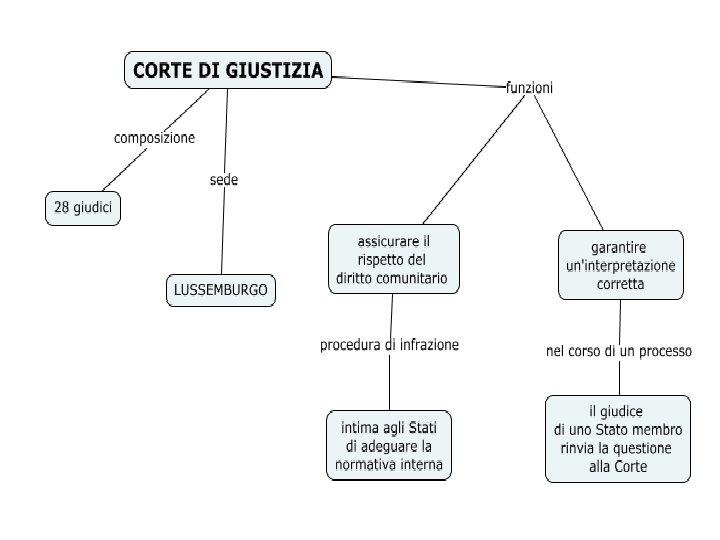 CORTE DI GIUSTIZIA

composizione

28 giudici

sede

LUSSEMBURGO

funzioni

assicurare il rispetto del diritto comunitario

procedura di infrazione

intima agli Stati di adeguare la normativa interna

garantire un'interpretazione corretta

nel corso di un processo

il giudice di uno Stato membro rinvia la questione alla Corte